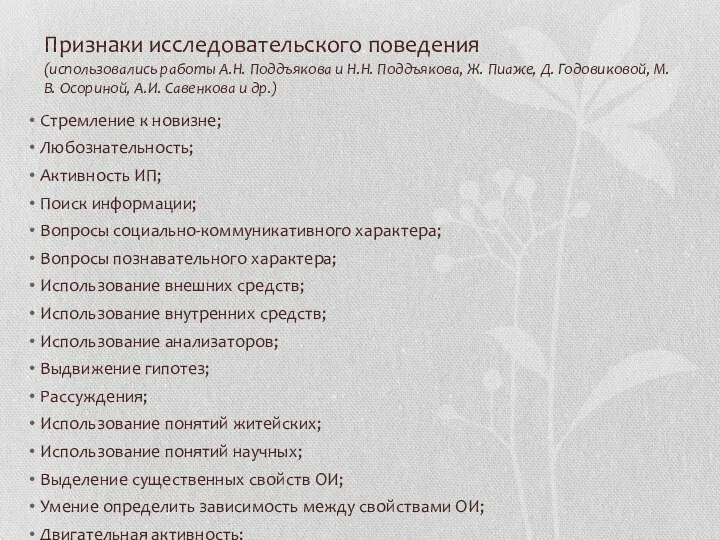 Признаки исследовательского поведения
(использовались работы А.Н. Поддъякова и Н.Н. Поддъякова, Ж. Пиаже, Д. Годовиковой, М. В. Осориной, А.И. Савенкова и др.)

• Стремление к новизне;
• Любознательность;
• Активность ИП;
• Поиск информации;
• Вопросы социально-коммуникативного характера;
• Вопросы познавательного характера;
• Использование внешних средств;
• Использование внутренних средств;
• Использование анализаторов;
• Выдвижение гипотез;
• Рассуждения;
• Использование понятий житейских;
• Использование понятий научных;
• Выделение существенных свойств ОИ;
• Умение определить зависимость между свойствами ОИ;
• Двигательная активность;